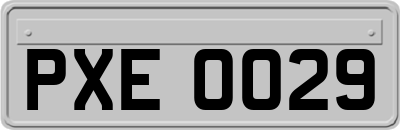 PXE 0029